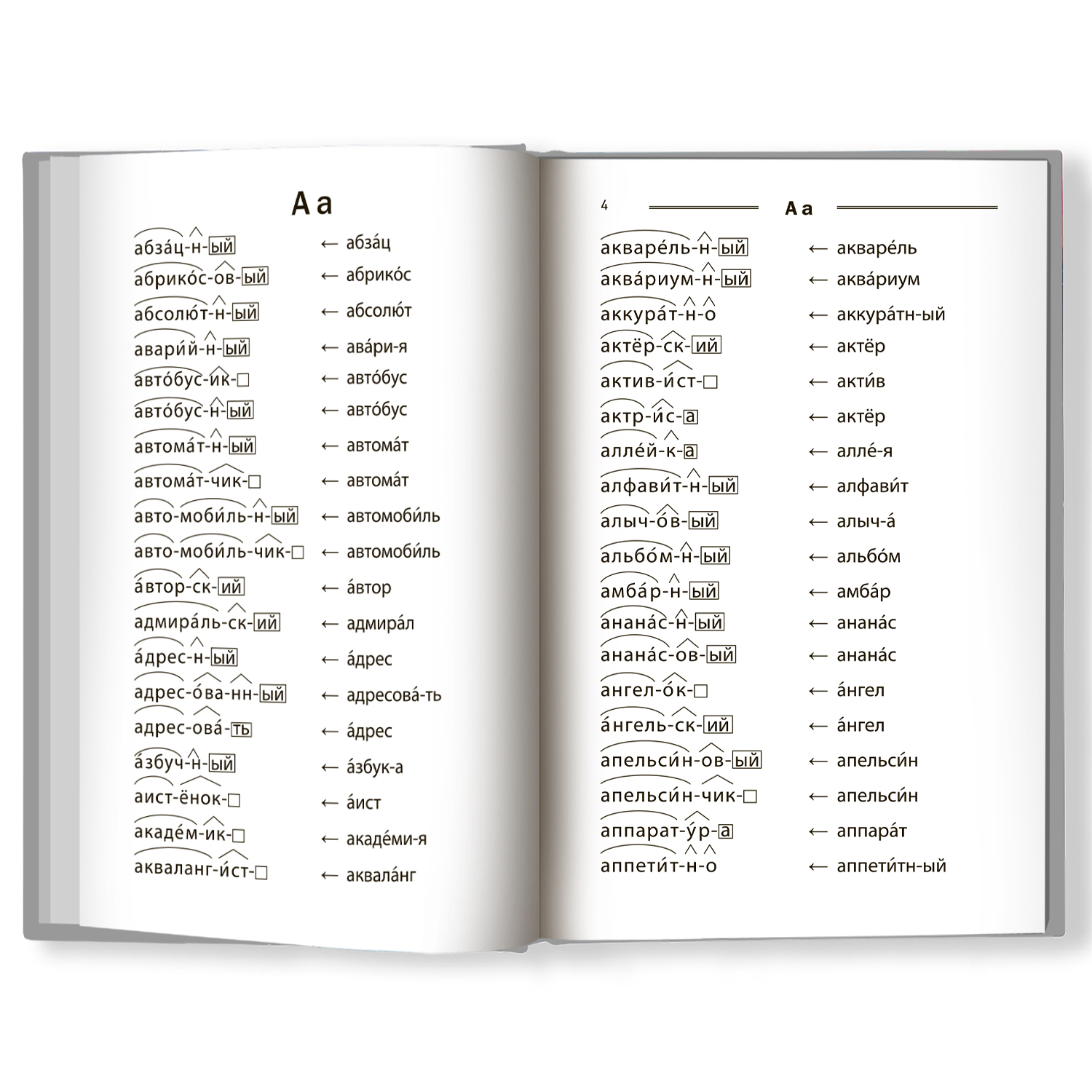 А а

абза́ц-н-ый ← абза́ц
абрико́с-ов-ый ← абрико́с
абсолю́т-н-ый ← абсолю́т
авари́й-н-ый ← ава́ри-я
авто́бус-ик-□ ← авто́бус
авто́бус-н-ый ← авто́бус
автома́т-н-ый ← автома́т
автома́т-чик-□ ← автома́т
авто-моби́ль-н-ый ← автомоби́ль
авто-моби́ль-чик-□ ← автомоби́ль
а́втор-ск-ий ← а́втор
адмира́ль-ск-ий ← адмира́л
а́дрес-н-ый ← а́дрес
адрес-о́ва-нн-ый ← адресова́-ть
адрес-ова́-ть ← а́дрес
а́збуч-н-ый ← а́збук-а
аист-ёнок-□ ← а́ист
акаде́м-ик-□ ← акаде́ми-я
акваланг-и́ст-□ ← аквала́нг

4 А а

акваре́ль-н-ый ← акваре́ль
аква́риум-н-ый ← аква́риум
аккура́т-н-о ← аккура́тн-ый
актёр-ск-ий ← актёр
актив-и́ст-□ ← акти́в
актр-и́с-а ← актёр
алле́й-к-а ← алле́-я
алфави́т-н-ый ← алфави́т
алыч-о́в-ый ← алыч-а́
альбо́м-н-ый ← альбо́м
амба́р-н-ый ← амба́р
анана́с-н-ый ← анана́с
анана́с-ов-ый ← анана́с
ангел-о́к-□ ← а́нгел
а́нгель-ск-ий ← а́нгел
апельси́н-ов-ый ← апельси́н
апельси́н-чик-□ ← апельси́н
аппарат-у́р-а ← аппара́т
аппети́т-н-о ← аппети́тн-ый